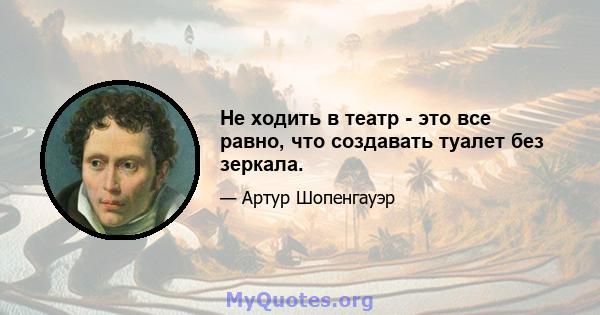 Не ходить в театр - это все равно, что создавать туалет без зеркала.

— Артур Шопенгауэр

MyQuotes.org